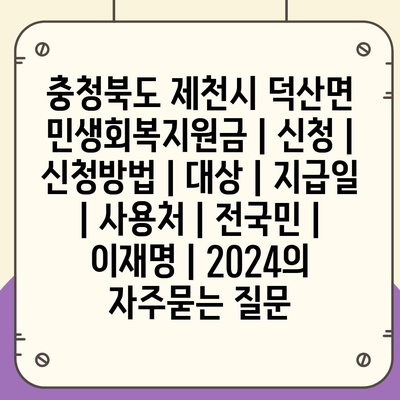 충청북도 제천시 덕산면 민생회복지원금 | 신청 | 신청방법 | 대상 | 지급일 | 사용처 | 전국민 | 이재명 | 2024의 자주묻는 질문